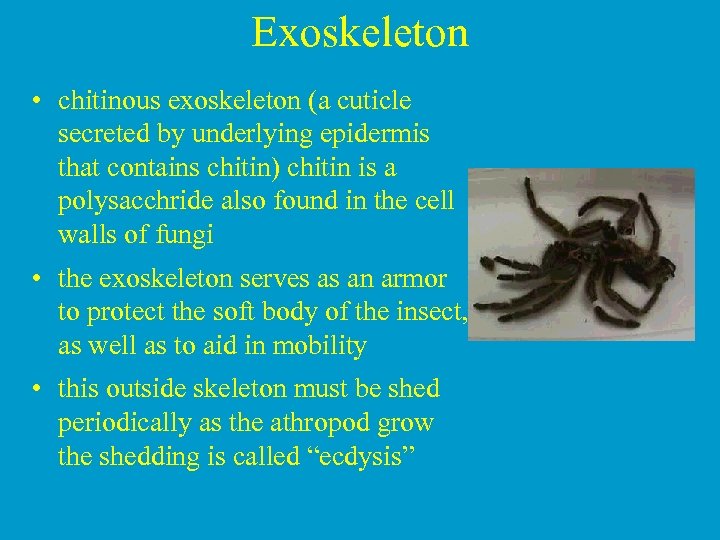 Exoskeleton

• chitinous exoskeleton (a cuticle secreted by underlying epidermis that contains chitin) chitin is a polysacchride also found in the cell walls of fungi

• the exoskeleton serves as an armor to protect the soft body of the insect, as well as to aid in mobility

• this outside skeleton must be shed periodically as the athropod grow the shedding is called “ecdysis”